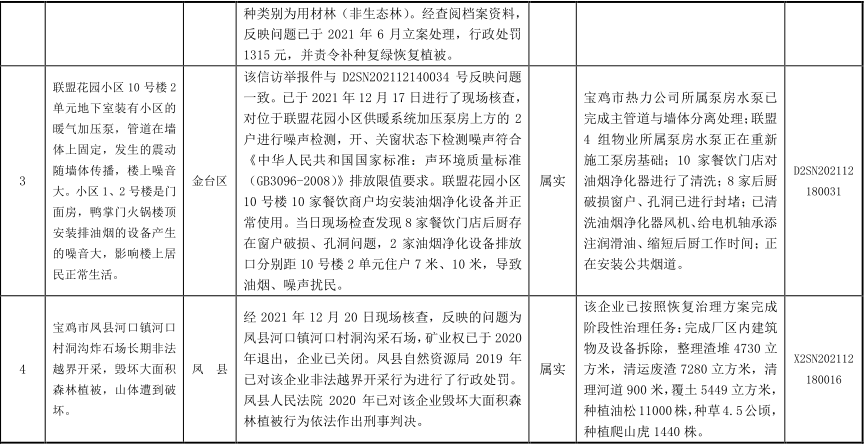 |  |  |  | 种类别为用材林（非生态林）。经查阅档案资料，反映问题已于 2021 年 6 月立案处理，行政处罚 1315 元，并责令补种复绿恢复植被。 |  |  |  |
|---|---|---|---|---|---|---|
| 3 | 联盟花园小区 10 号楼 2 单元地下室装有小区的暖气加压泵，管道在墙体上固定，发生的震动随墙体传播，楼上噪音大。小区 1、2 号楼是门面房，鸭掌门火锅楼顶安装排油烟的设备产生的噪音大，影响楼上居民正常生活。 | 金台区 | 该信访举报件与 D2SN202112140034 号反映问题一致。已于 2021 年 12 月 17 日进行了现场核查，对位于联盟花园小区供暖系统加压泵房上方的 2 户进行噪声检测，开、关窗状态下检测噪声符合《中华人民共和国国家标准：声环境质量标准（GB3096-2008）》排放限值要求。联盟花园小区 10 号楼 10 家餐饮商户均安装油烟净化设备并正常使用。当日现场检查发现 8 家餐饮门店后厨存在窗户破损、孔洞问题，2 家油烟净化设备排放口分别距 10 号楼 2 单元住户 7 米、10 米，导致油烟、噪声扰民。 | 属实 | 宝鸡市热力公司所属泵房水泵已完成主管道与墙体分离处理；联盟 4 组物业所属泵房水泵正在重新施工泵房基础；10 家餐饮门店对油烟净化器进行了清洗；8 家后厨破损窗户、孔洞已进行封堵；已清洗油烟净化器风机、给电机轴承添注润滑油、缩短后厨工作时间；正在安装公共烟道。 | D2SN202112180031 |
| 4 | 宝鸡市凤县河口镇河口村洞沟炸石场长期非法越界开采，毁坏大面积森林植被，山体遭到破坏。 | 凤 县 | 经 2021 年 12 月 20 日现场核查，反映的问题为凤县河口镇河口村洞沟采石场，矿业权已于 2020 年退出，企业已关闭。凤县自然资源局 2019 年已对该企业非法越界开采行为进行了行政处罚。凤县人民法院 2020 年已对该企业毁坏大面积森林植被行为依法作出刑事判决。 | 属实 | 该企业已按照恢复治理方案完成阶段性治理任务：完成厂区内建筑物及设备拆除，整理渣堆 4730 立方米，清运废渣 7280 立方米，清理河道 900 米，覆土 5449 立方米，种植油松 11000 株，种草 4.5 公顷，种植爬山虎 1440 株。 | X2SN202112180016 |